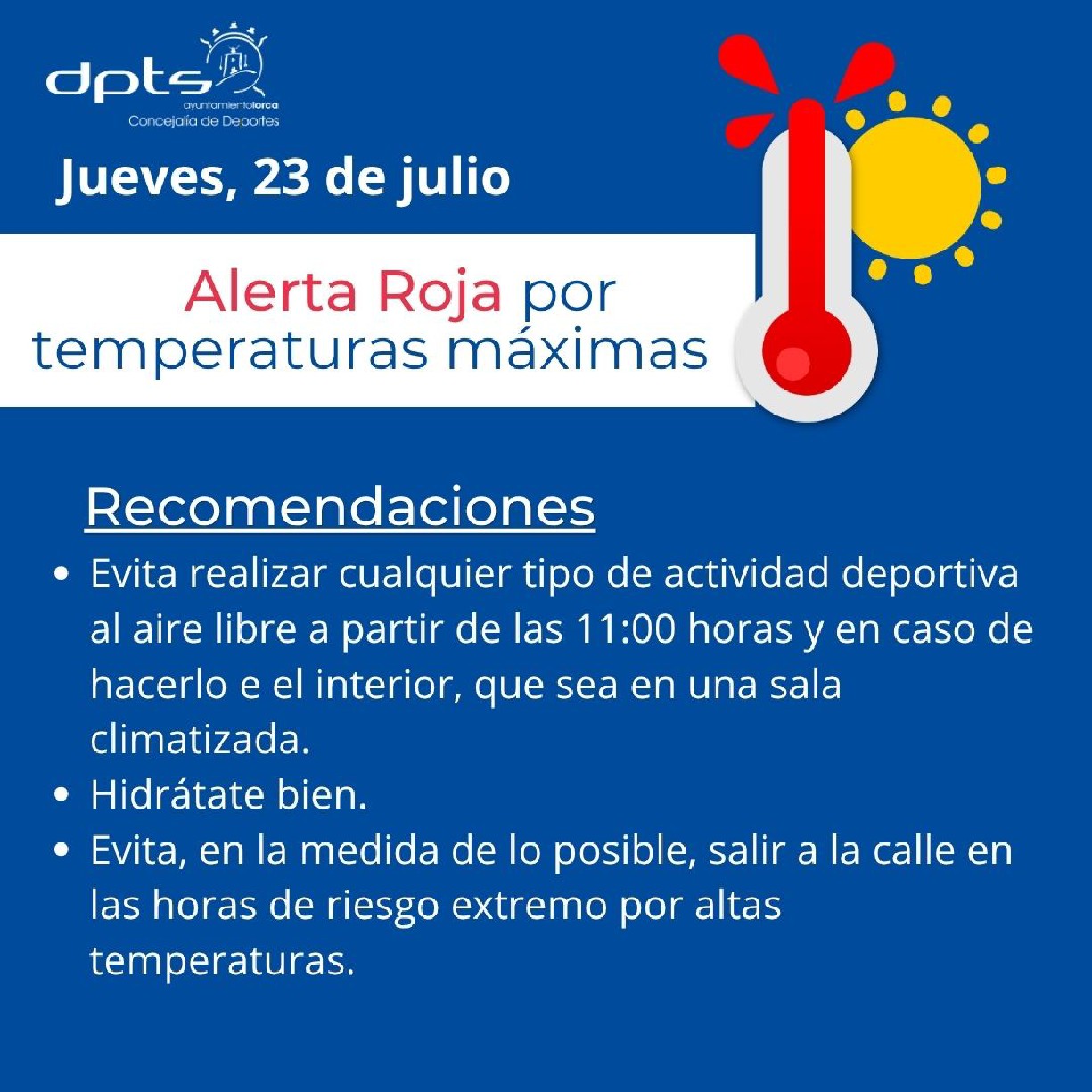 dpts
ayuntamientolorca
Concejalía de Deportes

Jueves, 23 de julio

Alerta Roja por temperaturas máximas

Recomendaciones

• Evita realizar cualquier tipo de actividad deportiva al aire libre a partir de las 11:00 horas y en caso de hacerlo e el interior, que sea en una sala climatizada.
• Hidrátate bien.
• Evita, en la medida de lo posible, salir a la calle en las horas de riesgo extremo por altas temperaturas.